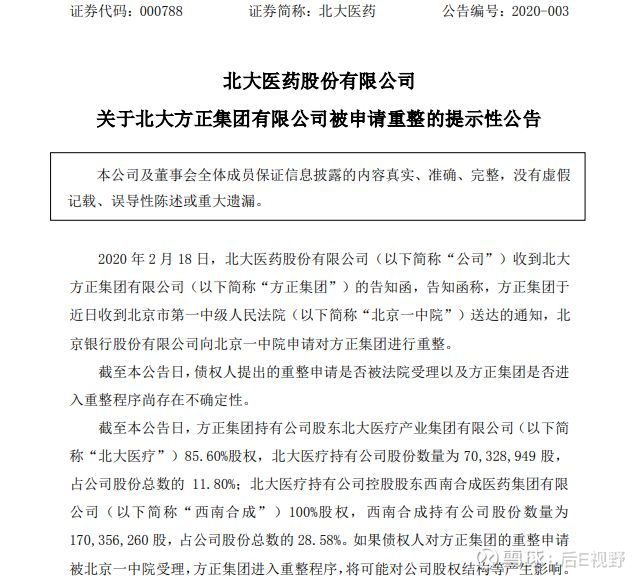 证券代码：000788　　证券简称：北大医药　　公告编号：2020-003

北大医药股份有限公司

关于北大方正集团有限公司被申请重整的提示性公告

本公司及董事会全体成员保证信息披露的内容真实、准确、完整，没有虚假记载、误导性陈述或重大遗漏。

2020 年 2 月 18 日，北大医药股份有限公司（以下简称“公司”）收到北大方正集团有限公司（以下简称“方正集团”）的告知函，告知函称，方正集团于近日收到北京市第一中级人民法院（以下简称“北京一中院”）送达的通知，北京银行股份有限公司向北京一中院申请对方正集团进行重整。

截至本公告日，债权人提出的重整申请是否被法院受理以及方正集团是否进入重整程序尚存在不确定性。

截至本公告日，方正集团持有公司股东北大医疗产业集团有限公司（以下简称“北大医疗”）85.60%股权，北大医疗持有公司股份数量为 70,328,949 股，占公司股份总数的 11.80%；北大医疗持有公司控股股东西南合成医药集团有限公司（以下简称“西南合成”）100%股权，西南合成持有公司股份数量为 170,356,260 股，占公司股份总数的 28.58%。如果债权人对方正集团的重整申请被北京一中院受理，方正集团进入重整程序，将可能对公司股权结构等产生影响。

雪球：后E视野